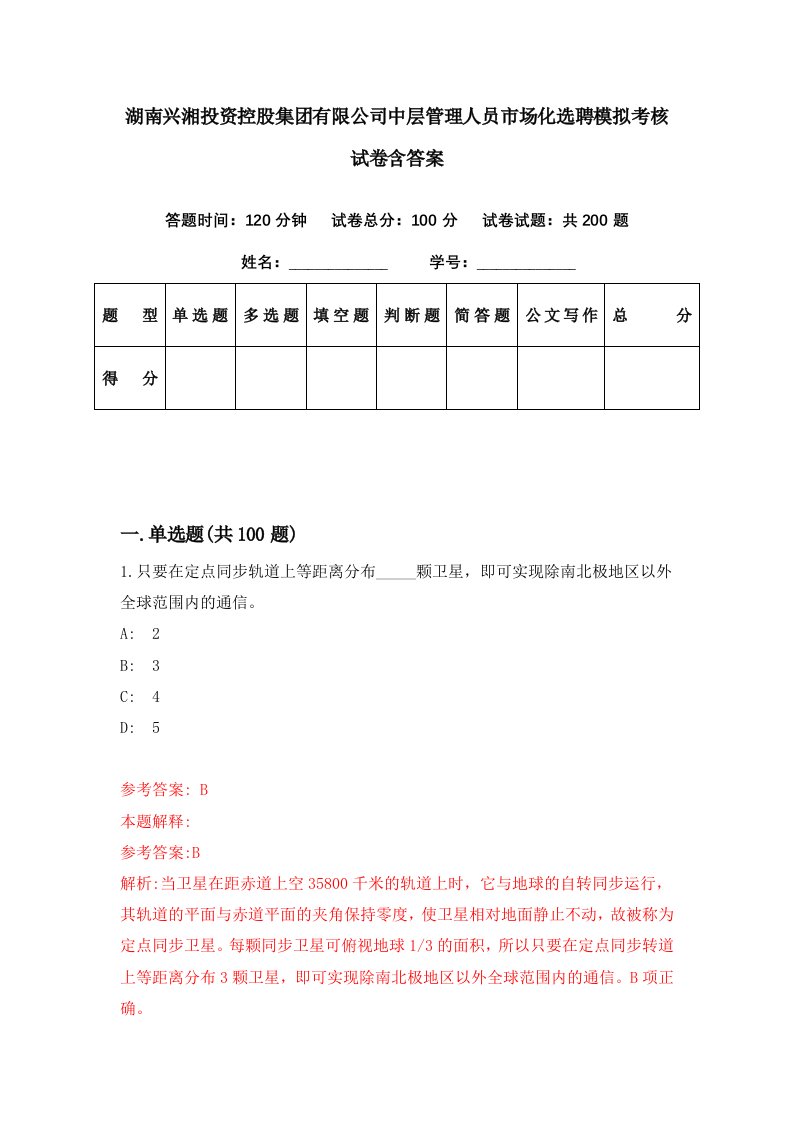 湖南兴湘投资控股集团有限公司中层管理人员市场化选聘模拟考核试卷含答案

答题时间：120 分钟　试卷总分：100 分　试卷试题：共 200 题

姓名：____________　学号：____________

| 题　型 | 单选题 | 多选题 | 填空题 | 判断题 | 简答题 | 公文写作 | 总　分 |
|---|---|---|---|---|---|---|---|
| 得　分 | | | | | | | |

一.单选题(共 100 题)

1.只要在定点同步轨道上等距离分布_____颗卫星，即可实现除南北极地区以外全球范围内的通信。

A:　2

B:　3

C:　4

D:　5

参考答案: B

本题解释:

参考答案:B

解析:当卫星在距赤道上空 35800 千米的轨道上时，它与地球的自转同步运行，其轨道的平面与赤道平面的夹角保持零度，使卫星相对地面静止不动，故被称为定点同步卫星。每颗同步卫星可俯视地球 1/3 的面积，所以只要在定点同步转道上等距离分布 3 颗卫星，即可实现除南北极地区以外全球范围内的通信。B 项正确。